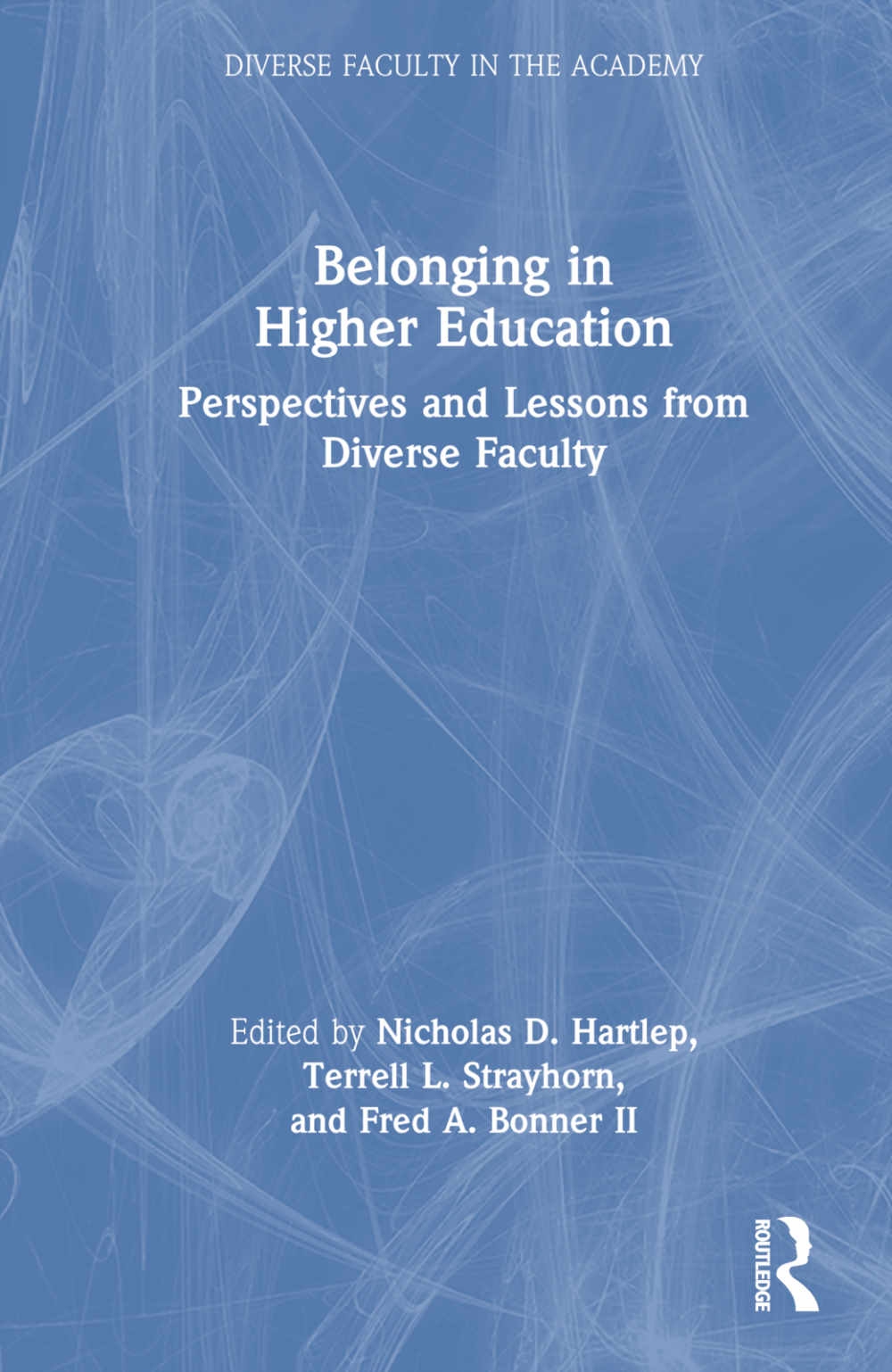 DIVERSE FACULTY IN THE ACADEMY

Belonging in Higher Education

Perspectives and Lessons from Diverse Faculty

Edited by Nicholas D. Hartlep, Terrell L. Strayhorn, and Fred A. Bonner II

ROUTLEDGE